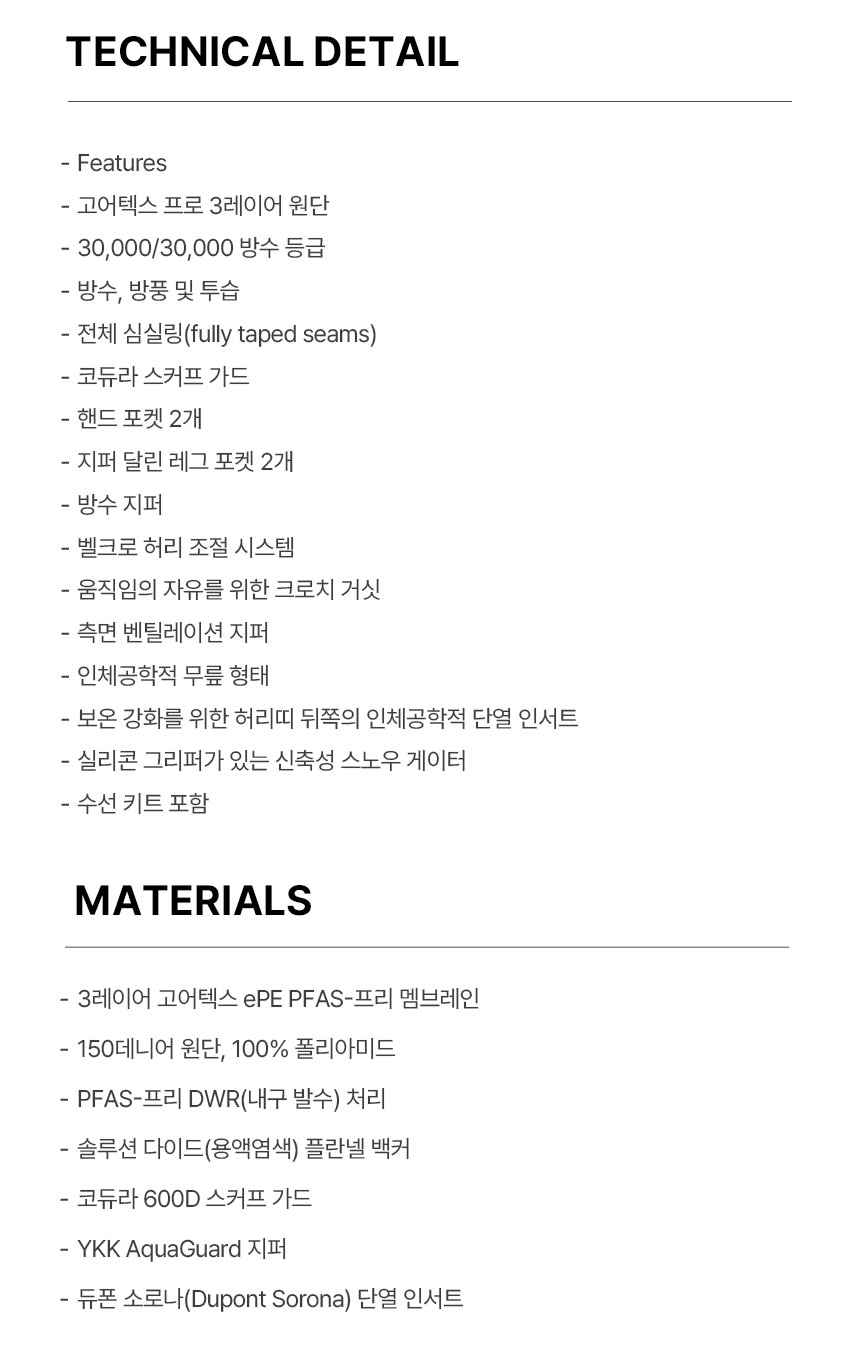 TECHNICAL DETAIL

- Features
- 고어텍스 프로 3레이어 원단
- 30,000/30,000 방수 등급
- 방수, 방풍 및 투습
- 전체 심실링(fully taped seams)
- 코듀라 스커프 가드
- 핸드 포켓 2개
- 지퍼 달린 레그 포켓 2개
- 방수 지퍼
- 벨크로 허리 조절 시스템
- 움직임의 자유를 위한 크로치 거싯
- 측면 벤틸레이션 지퍼
- 인체공학적 무릎 형태
- 보온 강화를 위한 허리띠 뒤쪽의 인체공학적 단열 인서트
- 실리콘 그리퍼가 있는 신축성 스노우 게이터
- 수선 키트 포함

MATERIALS

- 3레이어 고어텍스 ePE PFAS-프리 멤브레인
- 150데니어 원단, 100% 폴리아미드
- PFAS-프리 DWR(내구 발수) 처리
- 솔루션 다이드(용액염색) 플란넬 백커
- 코듀라 600D 스커프 가드
- YKK AquaGuard 지퍼
- 듀폰 소로나(Dupont Sorona) 단열 인서트